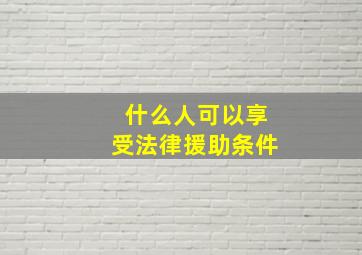 什么人可以享受法律援助条件